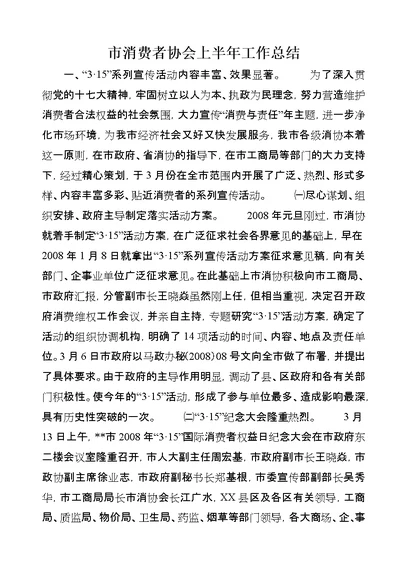 市消费者协会上半年工作总结

一、“3·15”系列宣传活动内容丰富、效果显著。 为了深入贯彻党的十七大精神，牢固树立以人为本、执政为民理念，努力营造维护消费者合法权益的社会氛围，大力宣传“消费与责任”年主题，进一步净化市场环境，为我市经济社会又好又快发展服务，我市各级消协本着这一原则，在市政府、省消协的指导下，在市工商局等部门的大力支持下，经过精心策划，于3月份在全市范围内开展了广泛、热烈、形式多样、内容丰富多彩、贴近消费者的系列宣传活动。 ㈠尽心谋划、组织安排、政府主导制定落实活动方案。 2008年元旦刚过，市消协就着手制定“3·15”活动方案，在广泛征求社会各界意见的基础上，早在2008年1月8日就拿出“3·15”系列宣传活动方案征求意见稿，向有关部门、企事业单位广泛征求意见。在此基础上市消协积极向市工商局、市政府汇报，分管副市长王晓焱虽然刚上任，但相当重视，决定召开政府消费维权工作会议，并亲自主持，专题研究“3·15”活动方案，确定了活动的组织协调机构，明确了14项活动的时间、内容、地点及责任单位。3月6日市政府以马政办秘(2008)08号文向全市做了布署，并提出了具体要求。由于政府的主导作用明显，调动了县、区政府和各有关部门积极性。使今年的“3·15”活动，形成了参与单位最多、造成影响最深，具有历史性突破的一次。 ㈡“3·15”纪念大会隆重热烈。 3月13日上午，**市2008年“3·15”国际消费者权益日纪念大会在市政府东二楼会议室隆重召开，市人大副主任周宏基，市政府副市长王晓焱，市政协副主席徐业志，市政府副秘书长郑基根，市委宣传部副部长吴秀华，市工商局局长市消协会长江广水，XX县区及各区有关领导，工商局、质监局、物价局、卫生局、药监、烟草等部门领导，各大商场、企、事